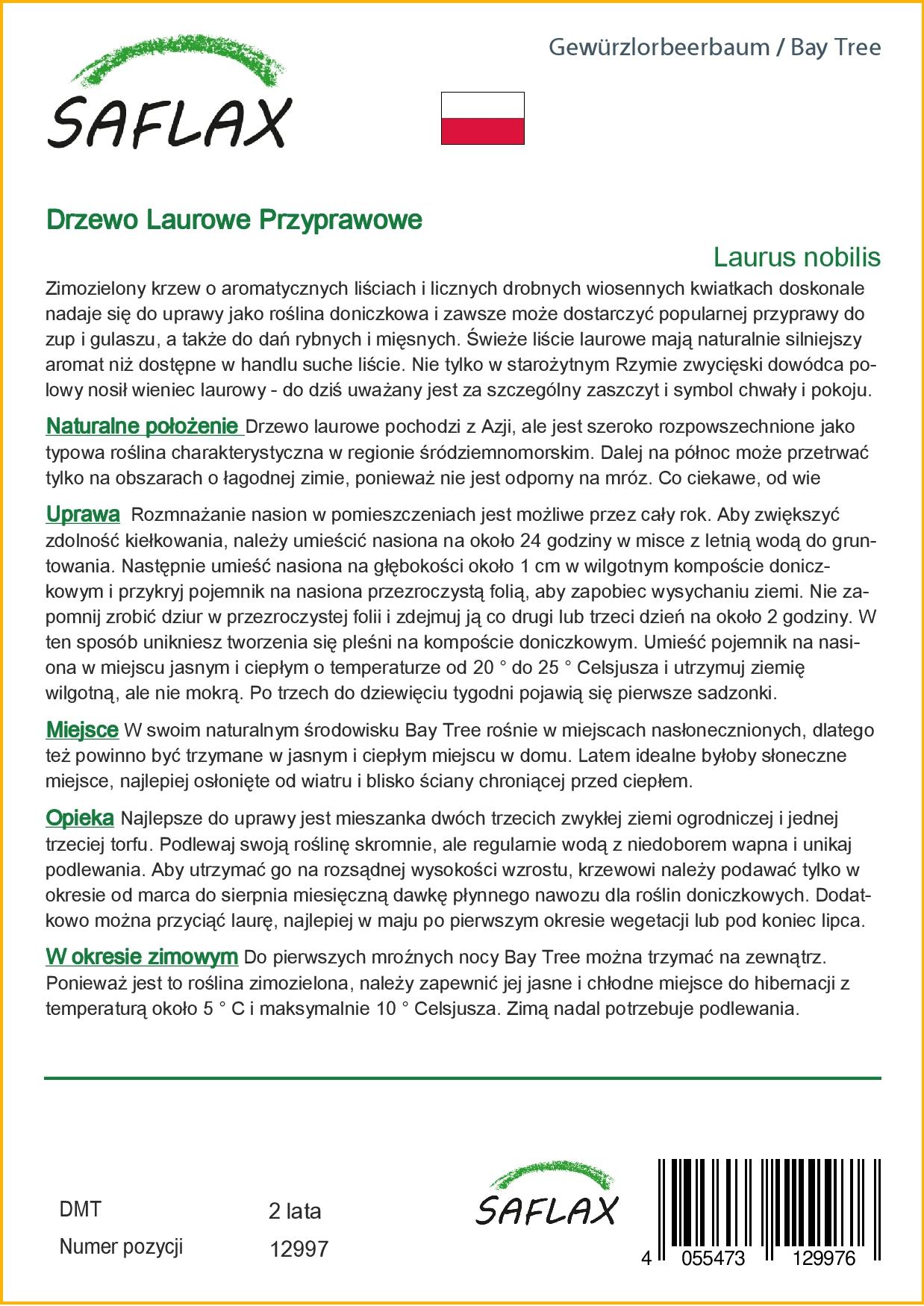 SAFLAX

Gewürzlorbeerbaum / Bay Tree

Drzewo Laurowe Przyprawowe

Laurus nobilis

Zimozielony krzew o aromatycznych liściach i licznych drobnych wiosennych kwiatkach doskonale nadaje się do uprawy jako roślina doniczkowa i zawsze może dostarczyć popularnej przyprawy do zup i gulaszu, a także do dań rybnych i mięsnych. Świeże liście laurowe mają naturalnie silniejszy aromat niż dostępne w handlu suche liście. Nie tylko w starożytnym Rzymie zwycięski dowódca polowy nosił wieniec laurowy - do dziś uważany jest za szczególny zaszczyt i symbol chwały i pokoju.

Naturalne położenie Drzewo laurowe pochodzi z Azji, ale jest szeroko rozpowszechnione jako typowa roślina charakterystyczna w regionie śródziemnomorskim. Dalej na północ może przetrwać tylko na obszarach o łagodnej zimie, ponieważ nie jest odporny na mróz. Co ciekawe, od wie

Uprawa Rozmnażanie nasion w pomieszczeniach jest możliwe przez cały rok. Aby zwiększyć zdolność kiełkowania, należy umieścić nasiona na około 24 godziny w misce z letnią wodą do gruntowania. Następnie umieść nasiona na głębokości około 1 cm w wilgotnym kompoście doniczkowym i przykryj pojemnik na nasiona przezroczystą folią, aby zapobiec wysychaniu ziemi. Nie zapomnij zrobić dziur w przezroczystej folii i zdejmuj ją co drugi lub trzeci dzień na około 2 godziny. W ten sposób unikniesz tworzenia się pleśni na kompoście doniczkowym. Umieść pojemnik na nasiona w miejscu jasnym i ciepłym o temperaturze od 20 ° do 25 ° Celsjusza i utrzymuj ziemię wilgotną, ale nie mokrą. Po trzech do dziewięciu tygodni pojawią się pierwsze sadzonki.

Miejsce W swoim naturalnym środowisku Bay Tree rośnie w miejscach nasłonecznionych, dlatego też powinno być trzymane w jasnym i ciepłym miejscu w domu. Latem idealne byłoby słoneczne miejsce, najlepiej osłonięte od wiatru i blisko ściany chroniącej przed ciepłem.

Opieka Najlepsze do uprawy jest mieszanka dwóch trzecich zwykłej ziemi ogrodniczej i jednej trzeciej torfu. Podlewaj swoją roślinę skromnie, ale regularnie wodą z niedoborem wapna i unikaj podlewania. Aby utrzymać go na rozsądnej wysokości wzrostu, krzewowi należy podawać tylko w okresie od marca do sierpnia miesięczną dawkę płynnego nawozu dla roślin doniczkowych. Dodatkowo można przyciąć laurę, najlepiej w maju po pierwszym okresie wegetacji lub pod koniec lipca.

W okresie zimowym Do pierwszych mroźnych nocy Bay Tree można trzymać na zewnątrz. Ponieważ jest to roślina zimozielona, należy zapewnić jej jasne i chłodne miejsce do hibernacji z temperaturą około 5 ° C i maksymalnie 10 ° Celsjusza. Zimą nadal potrzebuje podlewania.

DMT 2 lata
Numer pozycji 12997

SAFLAX

4 055473 129976